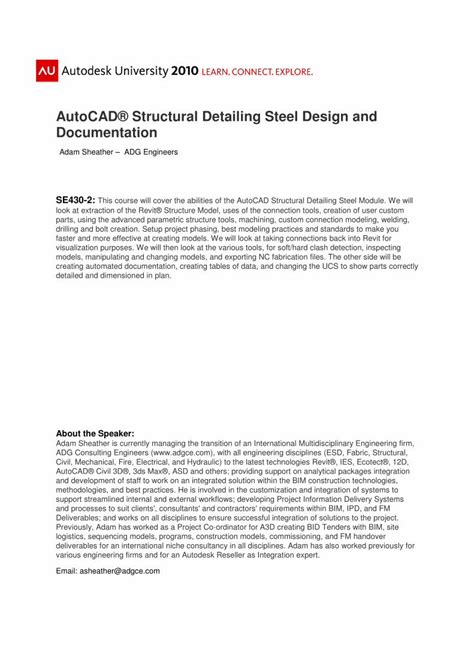 AU Autodesk University 2010 LEARN. CONNECT. EXPLORE.

AutoCAD® Structural Detailing Steel Design and Documentation

Adam Sheather – ADG Engineers

SE430-2: This course will cover the abilities of the AutoCAD Structural Detailing Steel Module. We will look at extraction of the Revit® Structure Model, uses of the connection tools, creation of user custom parts, using the advanced parametric structure tools, machining, custom connection modeling, welding, drilling and bolt creation. Setup project phasing, best modeling practices and standards to make you faster and more effective at creating models. We will look at taking connections back into Revit for visualization purposes. We will then look at the various tools, for soft/hard clash detection, inspecting models, manipulating and changing models, and exporting NC fabrication files. The other side will be creating automated documentation, creating tables of data, and changing the UCS to show parts correctly detailed and dimensioned in plan.

About the Speaker:
Adam Sheather is currently managing the transition of an International Multidisciplinary Engineering firm, ADG Consulting Engineers (www.adgce.com), with all engineering disciplines (ESD, Fabric, Structural, Civil, Mechanical, Fire, Electrical, and Hydraulic) to the latest technologies Revit®, IES, Ecotect®, 12D, AutoCAD® Civil 3D®, 3ds Max®, ASD and others; providing support on analytical packages integration and development of staff to work on an integrated solution within the BIM construction technologies, methodologies, and best practices. He is involved in the customization and integration of systems to support streamlined internal and external workflows; developing Project Information Delivery Systems and processes to suit clients', consultants' and contractors' requirements within BIM, IPD, and FM Deliverables; and works on all disciplines to ensure successful integration of solutions to the project. Previously, Adam has worked as a Project Co-ordinator for A3D creating BID Tenders with BIM, site logistics, sequencing models, programs, construction models, commissioning, and FM handover deliverables for an international niche consultancy in all disciplines. Adam has also worked previously for various engineering firms and for an Autodesk Reseller as Integration expert.

Email: asheather@adgce.com